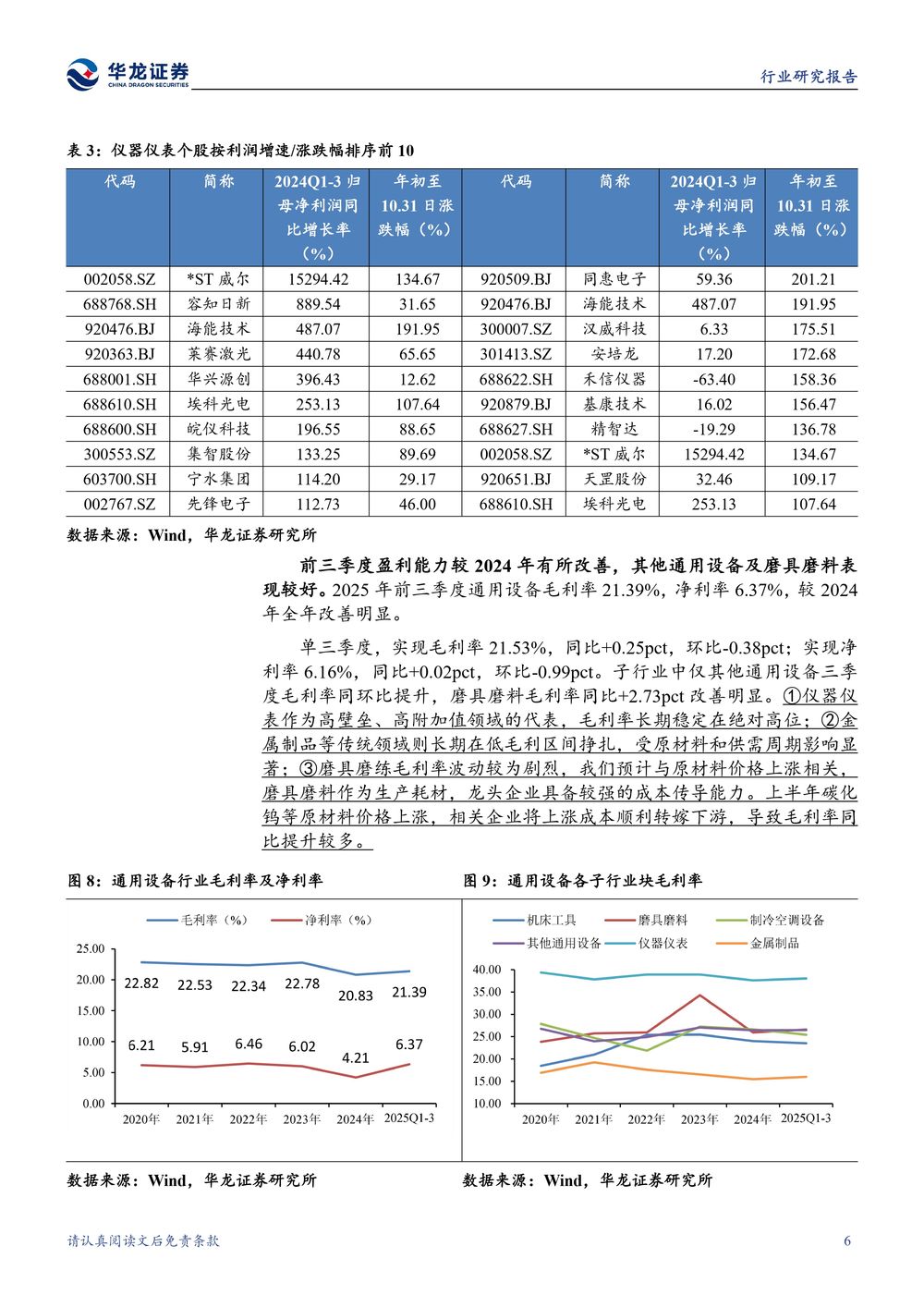 华龙证券
CHINA DRAGON SECURITIES

行业研究报告

表 3：仪器仪表个股按利润增速/涨跌幅排序前 10

| 代码 | 简称 | 2024Q1-3 归母净利润同比增长率（%） | 年初至 10.31 日涨跌幅（%） | 代码 | 简称 | 2024Q1-3 归母净利润同比增长率（%） | 年初至 10.31 日涨跌幅（%） |
|---|---|---|---|---|---|---|---|
| 002058.SZ | *ST 威尔 | 15294.42 | 134.67 | 920509.BJ | 同惠电子 | 59.36 | 201.21 |
| 688768.SH | 容知日新 | 889.54 | 31.65 | 920476.BJ | 海能技术 | 487.07 | 191.95 |
| 920476.BJ | 海能技术 | 487.07 | 191.95 | 300007.SZ | 汉威科技 | 6.33 | 175.51 |
| 920363.BJ | 莱赛激光 | 440.78 | 65.65 | 301413.SZ | 安培龙 | 17.20 | 172.68 |
| 688001.SH | 华兴源创 | 396.43 | 12.62 | 688622.SH | 禾信仪器 | -63.40 | 158.36 |
| 688610.SH | 埃科光电 | 253.13 | 107.64 | 920879.BJ | 基康技术 | 16.02 | 156.47 |
| 688600.SH | 皖仪科技 | 196.55 | 88.65 | 688627.SH | 精智达 | -19.29 | 136.78 |
| 300553.SZ | 集智股份 | 133.25 | 89.69 | 002058.SZ | *ST 威尔 | 15294.42 | 134.67 |
| 603700.SH | 宁水集团 | 114.20 | 29.17 | 920651.BJ | 天罡股份 | 32.46 | 109.17 |
| 002767.SZ | 先锋电子 | 112.73 | 46.00 | 688610.SH | 埃科光电 | 253.13 | 107.64 |

数据来源：Wind，华龙证券研究所

前三季度盈利能力较 2024 年有所改善，其他通用设备及磨具磨料表现较好。2025 年前三季度通用设备毛利率 21.39%，净利率 6.37%，较 2024 年全年改善明显。

单三季度，实现毛利率 21.53%，同比+0.25pct，环比-0.38pct；实现净利率 6.16%，同比+0.02pct，环比-0.99pct。子行业中仅其他通用设备三季度毛利率同环比提升，磨具磨料毛利率同比+2.73pct 改善明显。①仪器仪表作为高壁垒、高附加值领域的代表，毛利率长期稳定在绝对高位；②金属制品等传统领域则长期在低毛利区间挣扎，受原材料和供需周期影响显著；③磨具磨练毛利率波动较为剧烈，我们预计与原材料价格上涨相关，磨具磨料作为生产耗材，龙头企业具备较强的成本传导能力。上半年碳化钨等原材料价格上涨，相关企业将上涨成本顺利转嫁下游，导致毛利率同比提升较多。

图 8：通用设备行业毛利率及净利率

毛利率（%） 净利率（%）
25.00 20.00 15.00 10.00 5.00 0.00
22.82 22.53 22.34 22.78 20.83 21.39
6.21 5.91 6.46 6.02 4.21 6.37
2020年 2021年 2022年 2023年 2024年 2025Q1-3

数据来源：Wind，华龙证券研究所

图 9：通用设备各子行业块毛利率

机床工具 磨具磨料 制冷空调设备 其他通用设备 仪器仪表 金属制品
40.00 35.00 30.00 25.00 20.00 15.00 10.00
2020年 2021年 2022年 2023年 2024年 2025Q1-3

数据来源：Wind，华龙证券研究所

请认真阅读文后免责条款

6